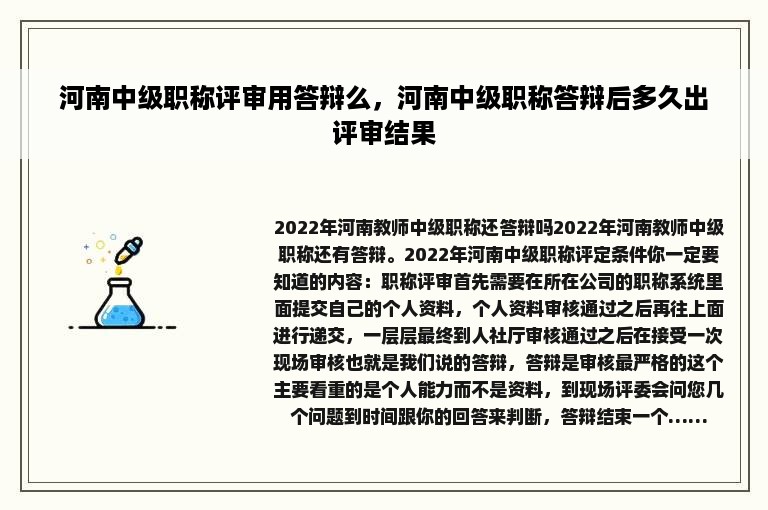 河南中级职称评审用答辩么，河南中级职称答辩后多久出评审结果

2022年河南教师中级职称还答辩吗2022年河南教师中级职称还有答辩。2022年河南中级职称评定条件你一定要知道的内容：职称评审首先需要在所在公司的职称系统里面提交自己的个人资料，个人资料审核通过之后再往上面进行递交，一层层最终到人社厅审核通过之后在接受一次现场审核也就是我们说的答辩，答辩是审核最严格的这个主要看重的是个人能力而不是资料，到现场评委会问您几个问题到时间跟你的回答来判断，答辩结束一个……